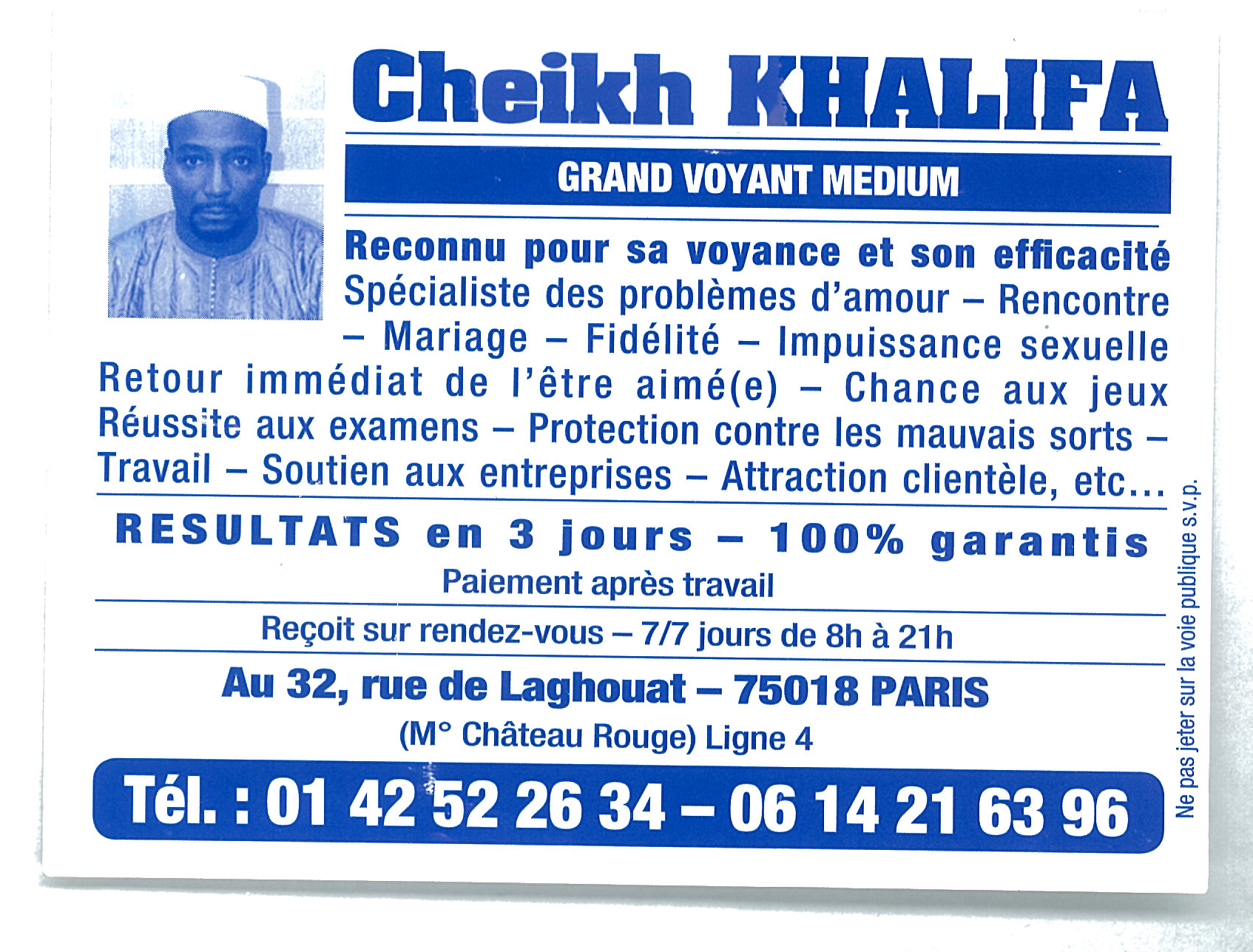 Cheikh KHALIFA

GRAND VOYANT MEDIUM

Reconnu pour sa voyance et son efficacité Spécialiste des problèmes d'amour – Rencontre – Mariage – Fidélité – Impuissance sexuelle Retour immédiat de l'être aimé(e) – Chance aux jeux Réussite aux examens – Protection contre les mauvais sorts – Travail – Soutien aux entreprises – Attraction clientèle, etc...

RESULTATS en 3 jours – 100% garantis

Paiement après travail

Reçoit sur rendez-vous – 7/7 jours de 8h à 21h

Au 32, rue de Laghouat – 75018 PARIS

(M° Château Rouge) Ligne 4

Tél. : 01 42 52 26 34 – 06 14 21 63 96

Ne pas jeter sur la voie publique s.v.p.